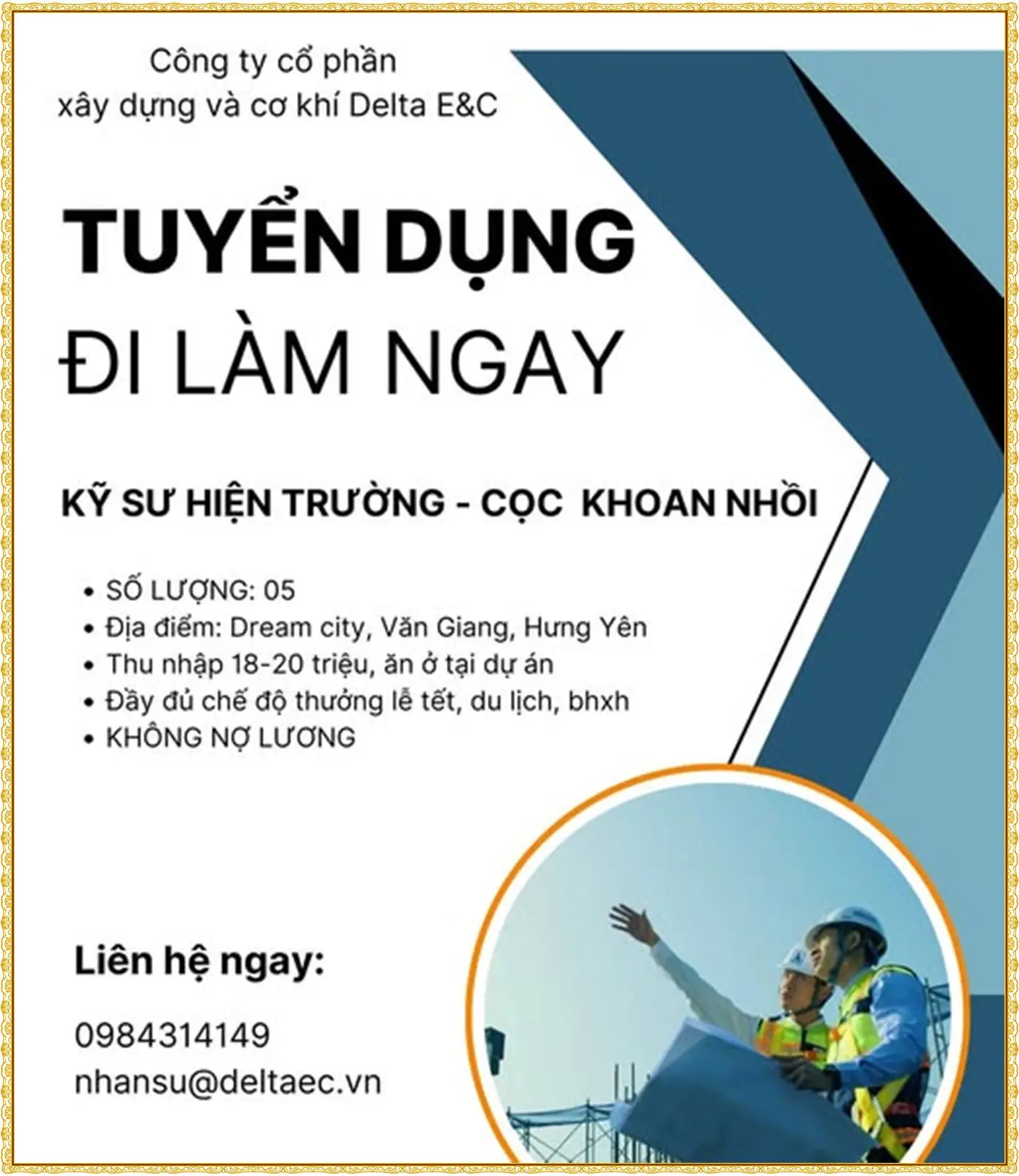 Công ty cổ phần
xây dựng và cơ khí Delta E&C

TUYỂN DỤNG
ĐI LÀM NGAY

KỸ SƯ HIỆN TRƯỜNG - CỌC KHOAN NHỒI

• SỐ LƯỢNG: 05
• Địa điểm: Dream city, Văn Giang, Hưng Yên
• Thu nhập 18-20 triệu, ăn ở tại dự án
• Đầy đủ chế độ thưởng lễ tết, du lịch, bhxh
• KHÔNG NỢ LƯƠNG

Liên hệ ngay:

0984314149
nhansu@deltaec.vn